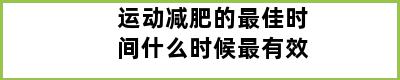 运动减肥的最佳时间什么时候最有效